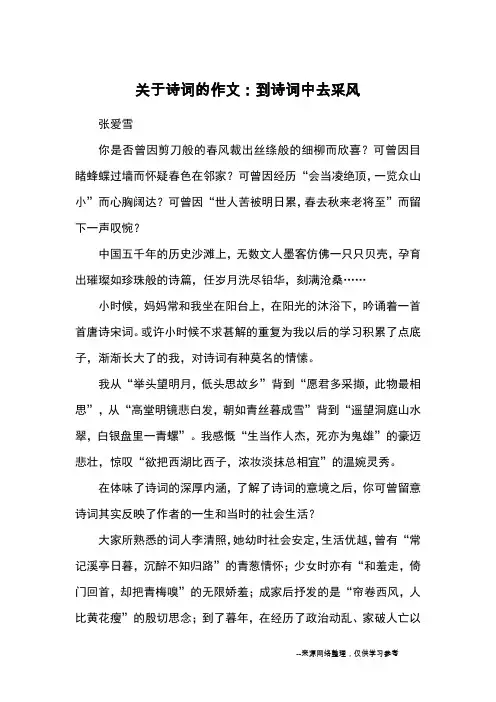 关于诗词的作文：到诗词中去采风

张爱雪

你是否曾因剪刀般的春风裁出丝绦般的细柳而欣喜？可曾因目睹蜂蝶过墙而怀疑春色在邻家？可曾因经历“会当凌绝顶，一览众山小”而心胸阔达？可曾因“世人苦被明日累，春去秋来老将至”而留下一声叹惋？

中国五千年的历史沙滩上，无数文人墨客仿佛一只只贝壳，孕育出璀璨如珍珠般的诗篇，任岁月洗尽铅华，刻满沧桑……

小时候，妈妈常和我坐在阳台上，在阳光的沐浴下，吟诵着一首首唐诗宋词。或许小时候不求甚解的重复为我以后的学习积累了点底子，渐渐长大了的我，对诗词有种莫名的情愫。

我从“举头望明月，低头思故乡”背到“愿君多采撷，此物最相思”，从“高堂明镜悲白发，朝如青丝暮成雪”背到“遥望洞庭山水翠，白银盘里一青螺”。我感慨“生当作人杰，死亦为鬼雄”的豪迈悲壮，惊叹“欲把西湖比西子，浓妆淡抹总相宜”的温婉灵秀。

在体味了诗词的深厚内涵，了解了诗词的意境之后，你可曾留意诗词其实反映了作者的一生和当时的社会生活？

大家所熟悉的词人李清照，她幼时社会安定，生活优越，曾有“常记溪亭日暮，沉醉不知归路”的青葱情怀；少女时亦有“和羞走，倚门回首，却把青梅嗅”的无限娇羞；成家后抒发的是“帘卷西风，人比黄花瘦”的殷切思念；到了暮年，在经历了政治动乱、家破人亡以

--来源网络整理，仅供学习参考